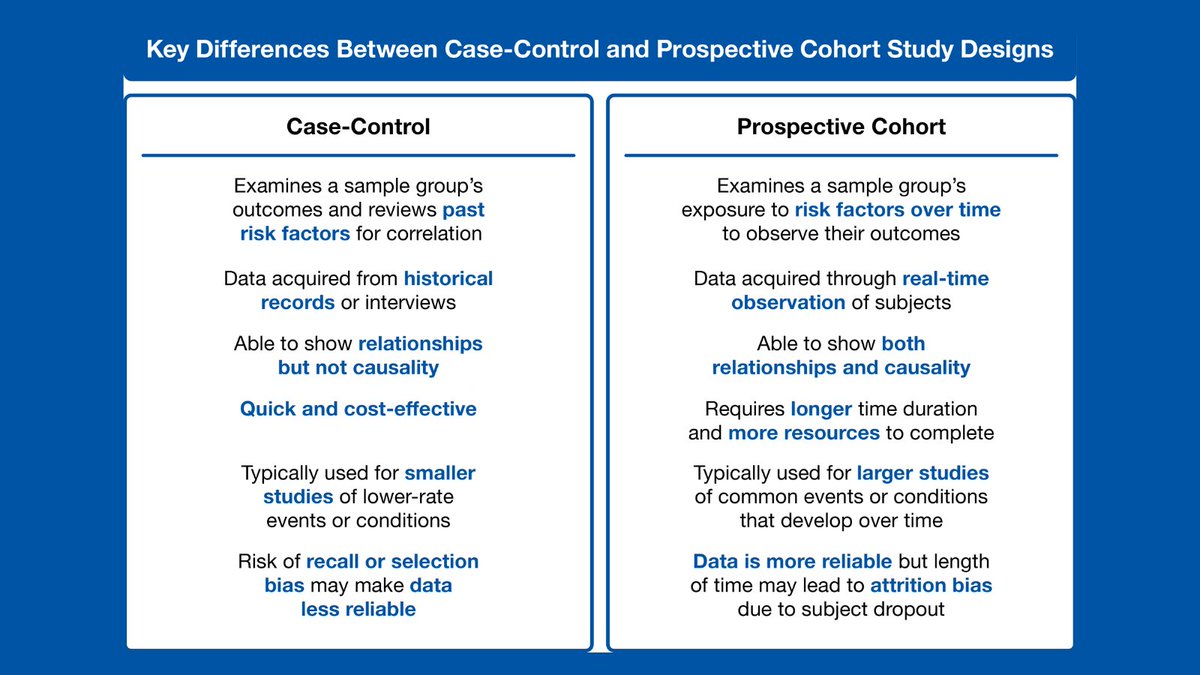 Key Differences Between Case-Control and Prospective Cohort Study Designs

Case-Control

Examines a sample group's outcomes and reviews past risk factors for correlation

Data acquired from historical records or interviews

Able to show relationships but not causality

Quick and cost-effective

Typically used for smaller studies of lower-rate events or conditions

Risk of recall or selection bias may make data less reliable

Prospective Cohort

Examines a sample group's exposure to risk factors over time to observe their outcomes

Data acquired through real-time observation of subjects

Able to show both relationships and causality

Requires longer time duration and more resources to complete

Typically used for larger studies of common events or conditions that develop over time

Data is more reliable but length of time may lead to attrition bias due to subject dropout